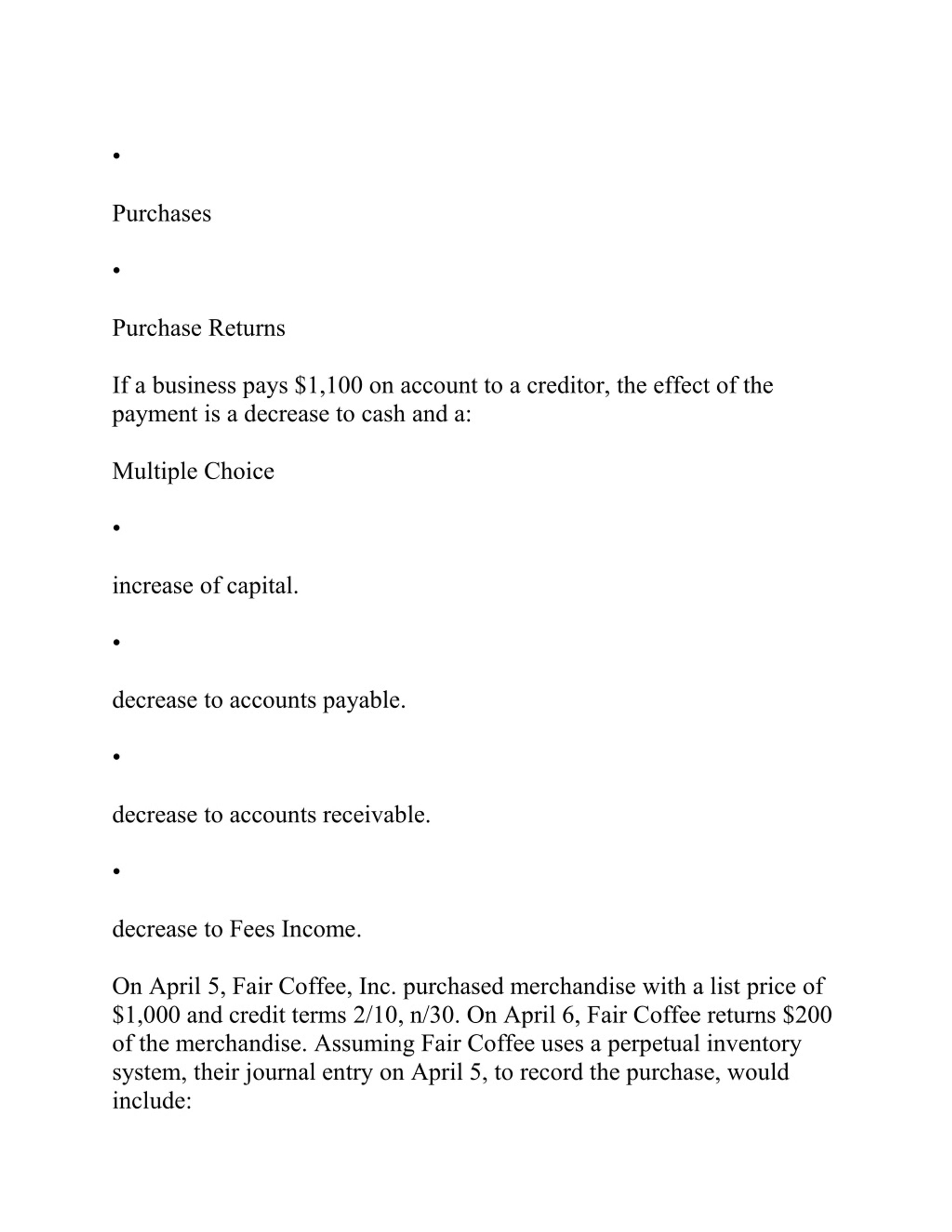 •

Purchases

•

Purchase Returns

If a business pays \$1,100 on account to a creditor, the effect of the payment is a decrease to cash and a:

Multiple Choice

•

increase of capital.

•

decrease to accounts payable.

•

decrease to accounts receivable.

•

decrease to Fees Income.

On April 5, Fair Coffee, Inc. purchased merchandise with a list price of \$1,000 and credit terms 2/10, n/30. On April 6, Fair Coffee returns \$200 of the merchandise. Assuming Fair Coffee uses a perpetual inventory system, their journal entry on April 5, to record the purchase, would include: